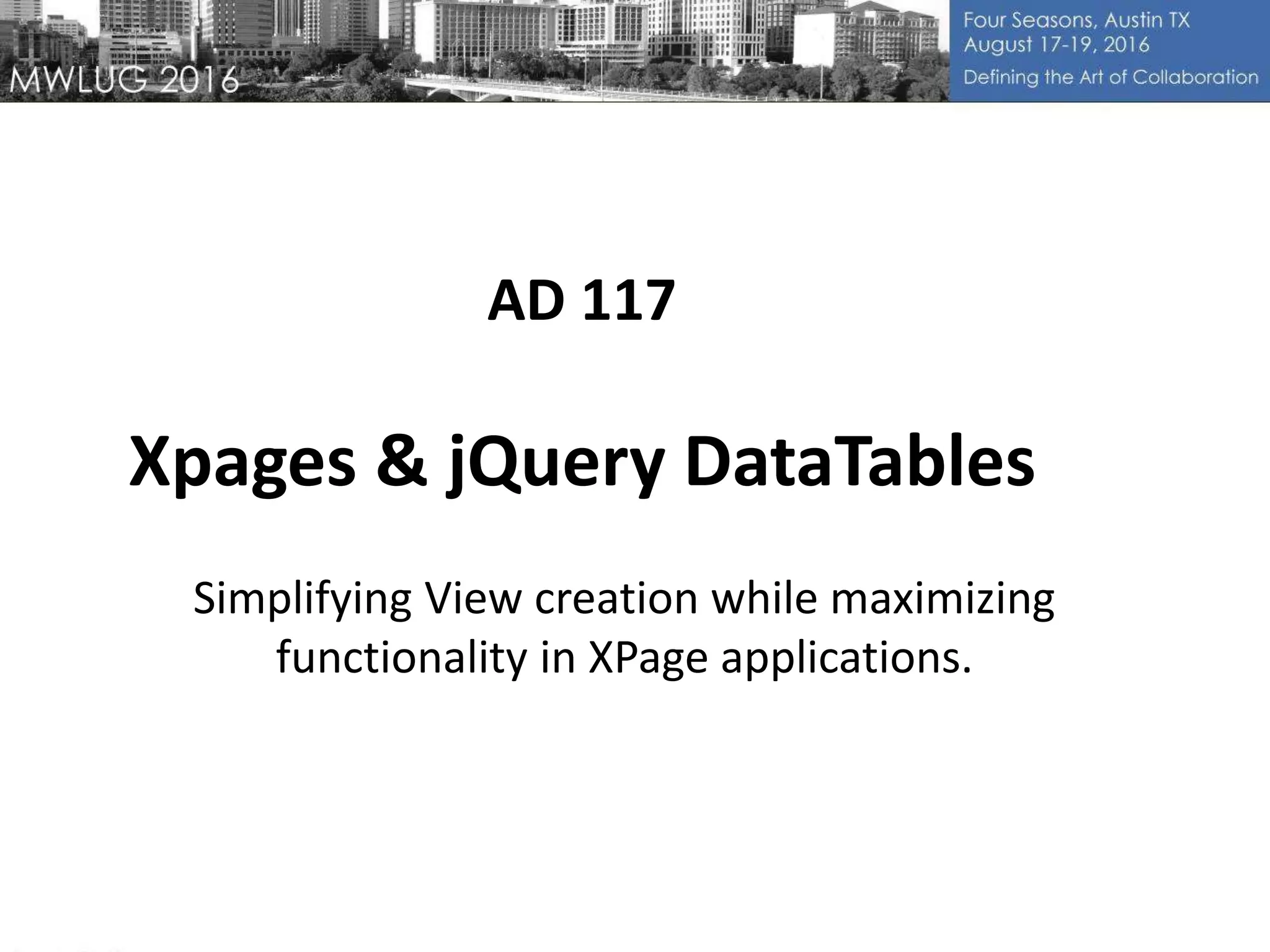 MWLUG 2016

Four Seasons, Austin TX
August 17-19, 2016
Defining the Art of Collaboration

AD 117

Xpages & jQuery DataTables

Simplifying View creation while maximizing functionality in XPage applications.